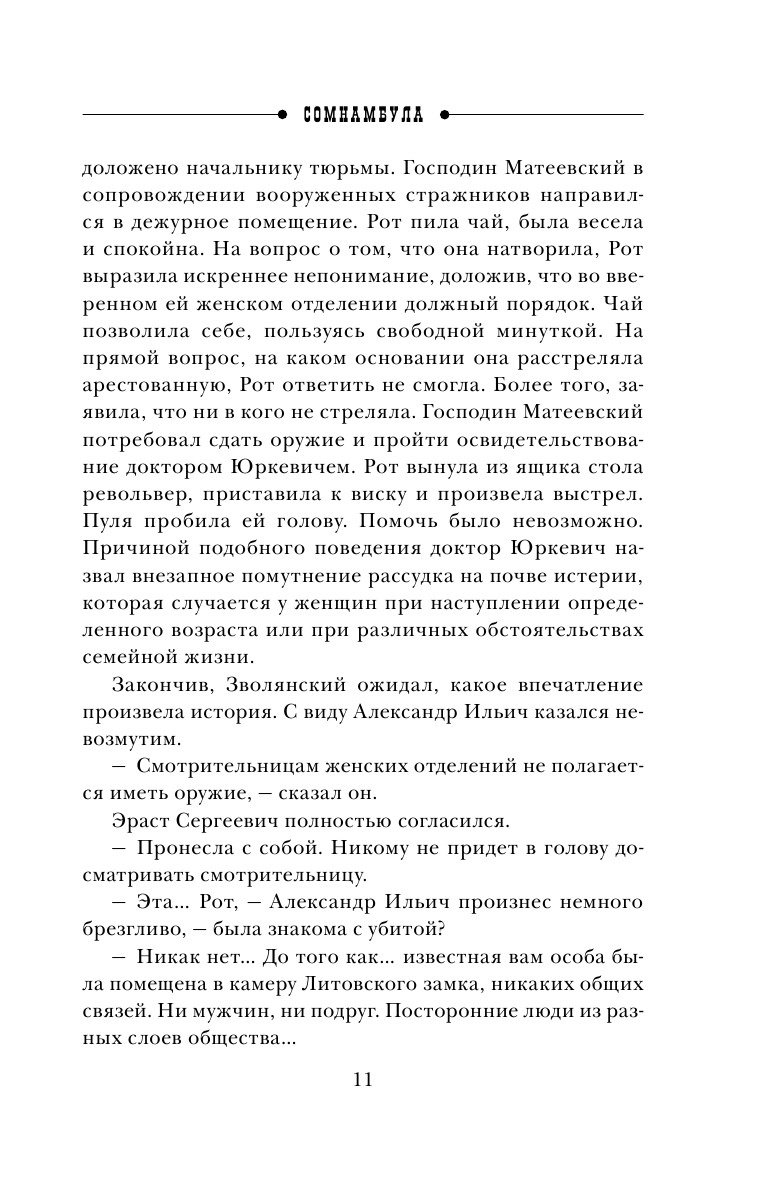 СОМНАМБУЛА

доложено начальнику тюрьмы. Господин Матеевский в сопровождении вооруженных стражников направился в дежурное помещение. Рот пила чай, была весела и спокойна. На вопрос о том, что она натворила, Рот выразила искреннее непонимание, доложив, что во вверенном ей женском отделении должный порядок. Чай позволила себе, пользуясь свободной минуткой. На прямой вопрос, на каком основании она расстреляла арестованную, Рот ответить не смогла. Более того, заявила, что ни в кого не стреляла. Господин Матеевский потребовал сдать оружие и пройти освидетельствование доктором Юркевичем. Рот вынула из ящика стола револьвер, приставила к виску и произвела выстрел. Пуля пробила ей голову. Помочь было невозможно. Причиной подобного поведения доктор Юркевич назвал внезапное помутнение рассудка на почве истерии, которая случается у женщин при наступлении определенного возраста или при различных обстоятельствах семейной жизни.

Закончив, Зволянский ожидал, какое впечатление произвела история. С виду Александр Ильич казался невозмутим.

— Смотрительницам женских отделений не полагается иметь оружие, — сказал он.

Эраст Сергеевич полностью согласился.

— Пронесла с собой. Никому не придет в голову досматривать смотрительницу.

— Эта... Рот, — Александр Ильич произнес немного брезгливо, — была знакома с убитой?

— Никак нет... До того как... известная вам особа была помещена в камеру Литовского замка, никаких общих связей. Ни мужчин, ни подруг. Посторонние люди из разных слоев общества...

11